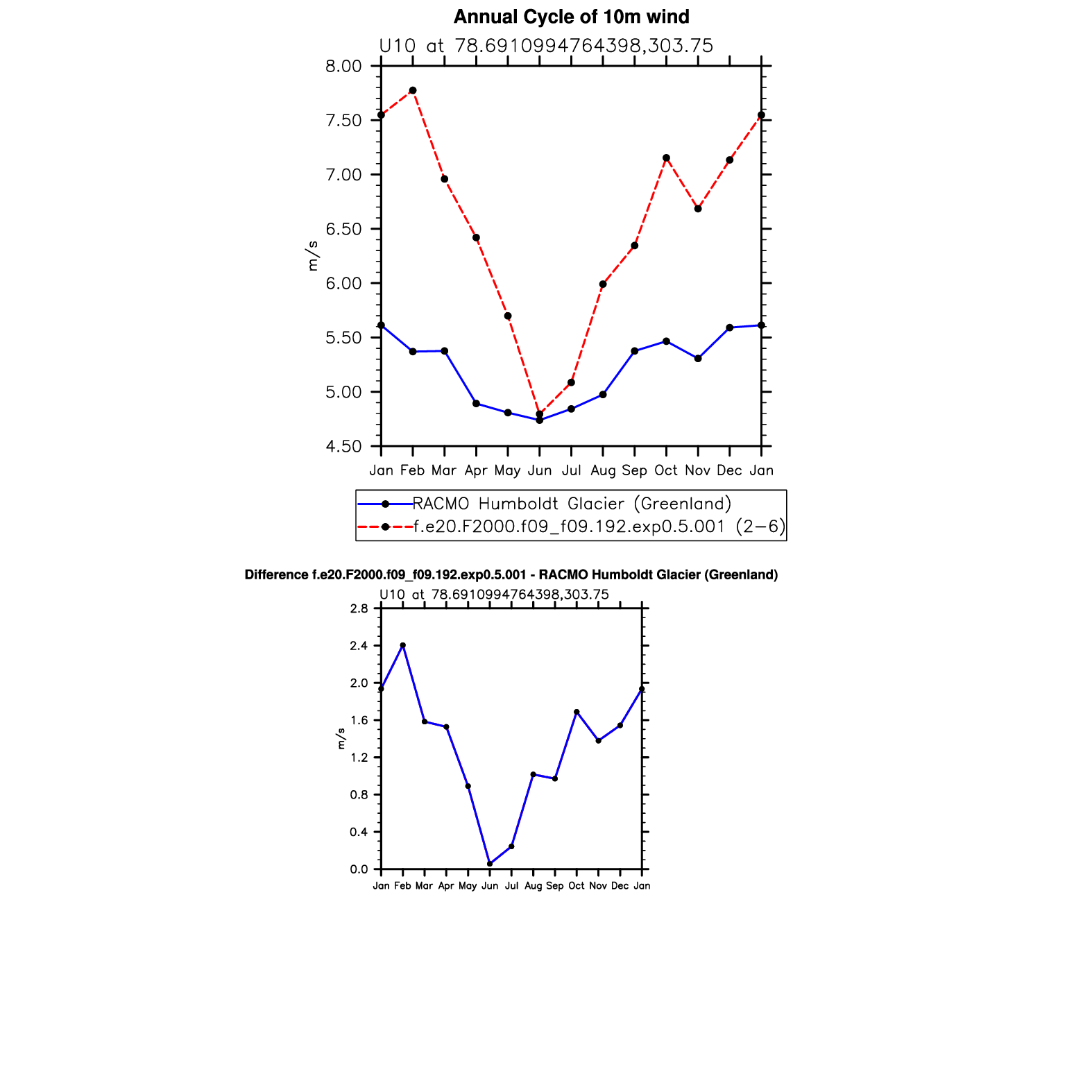 Annual Cycle of 10m wind

U10 at 78.6910994764398,303.75

8.00
7.50
7.00
6.50
6.00
5.50
5.00
4.50

m/s

Jan Feb Mar Apr May Jun Jul Aug Sep Oct Nov Dec Jan

RACMO Humboldt Glacier (Greenland)
f.e20.F2000.f09_f09.192.exp0.5.001 (2−6)

Difference f.e20.F2000.f09_f09.192.exp0.5.001 - RACMO Humboldt Glacier (Greenland)

U10 at 78.6910994764398,303.75

2.8
2.4
2.0
1.6
1.2
0.8
0.4
0.0

m/s

Jan Feb Mar Apr May Jun Jul Aug Sep Oct Nov Dec Jan